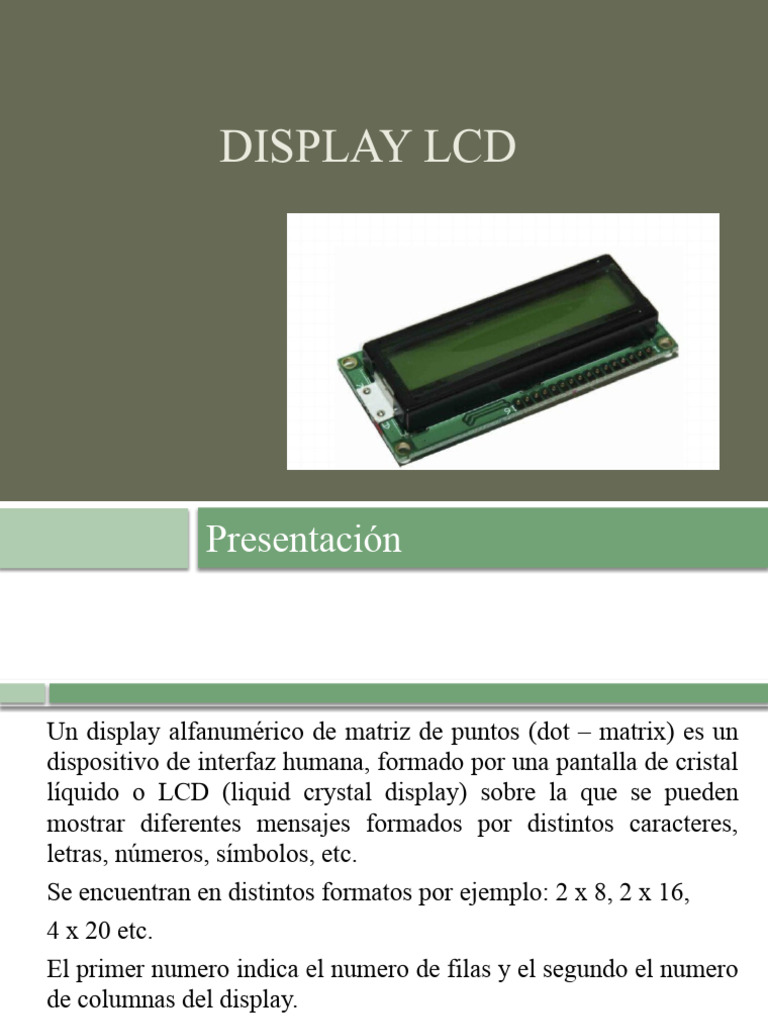 DISPLAY LCD

Presentación

Un display alfanumérico de matriz de puntos (dot – matrix) es un dispositivo de interfaz humana, formado por una pantalla de cristal líquido o LCD (liquid crystal display) sobre la que se pueden mostrar diferentes mensajes formados por distintos caracteres, letras, números, símbolos, etc.

Se encuentran en distintos formatos por ejemplo: 2 x 8, 2 x 16,

4 x 20 etc.

El primer numero indica el numero de filas y el segundo el numero de columnas del display.